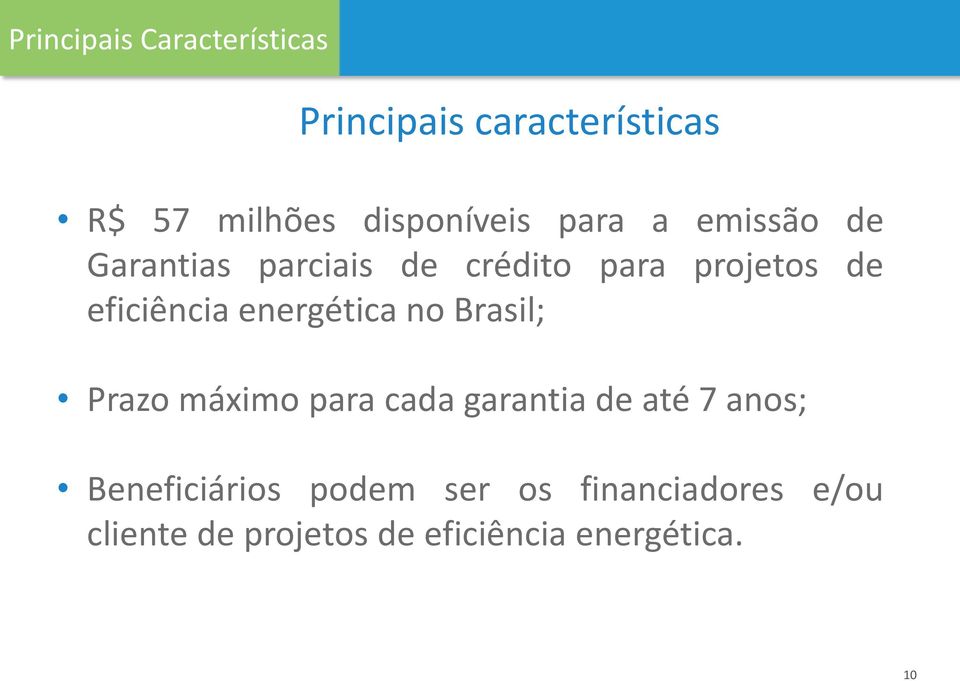 Principais Características

Principais características

• R$ 57 milhões disponíveis para a emissão de Garantias parciais de crédito para projetos de eficiência energética no Brasil;

• Prazo máximo para cada garantia de até 7 anos;

• Beneficiários podem ser os financiadores e/ou cliente de projetos de eficiência energética.

10